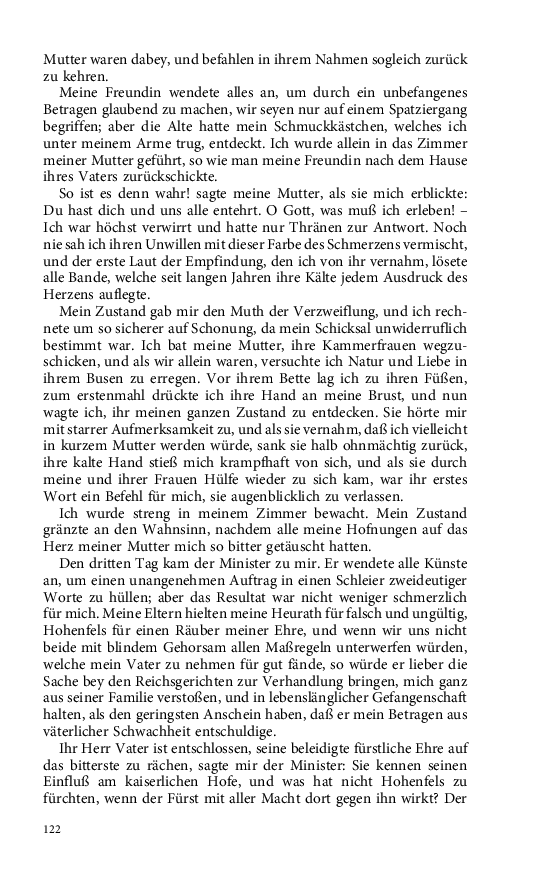 Mutter waren dabey, und befahlen in ihrem Nahmen sogleich zurück zu kehren.

Meine Freundin wendete alles an, um durch ein unbefangenes Betragen glaubend zu machen, wir seyen nur auf einem Spatziergang begriffen; aber die Alte hatte mein Schmuckkästchen, welches ich unter meinem Arme trug, entdeckt. Ich wurde allein in das Zimmer meiner Mutter geführt, so wie man meine Freundin nach dem Hause ihres Vaters zurückschickte.

So ist es denn wahr! sagte meine Mutter, als sie mich erblickte: Du hast dich und uns alle entehrt. O Gott, was muß ich erleben! – Ich war höchst verwirrt und hatte nur Thränen zur Antwort. Noch nie sah ich ihren Unwillen mit dieser Farbe des Schmerzens vermischt, und der erste Laut der Empfindung, den ich von ihr vernahm, lösete alle Bande, welche seit langen Jahren ihre Kälte jedem Ausdruck des Herzens auflegte.

Mein Zustand gab mir den Muth der Verzweiflung, und ich rechnete um so sicherer auf Schonung, da mein Schicksal unwiderruflich bestimmt war. Ich bat meine Mutter, ihre Kammerfrauen wegzuschicken, und als wir allein waren, versuchte ich Natur und Liebe in ihrem Busen zu erregen. Vor ihrem Bette lag ich zu ihren Füßen, zum erstenmahl drückte ich ihre Hand an meine Brust, und nun wagte ich, ihr meinen ganzen Zustand zu entdecken. Sie hörte mir mit starrer Aufmerksamkeit zu, und als sie vernahm, daß ich vielleicht in kurzem Mutter werden würde, sank sie halb ohnmächtig zurück, ihre kalte Hand stieß mich krampfhaft von sich, und als sie durch meine und ihrer Frauen Hülfe wieder zu sich kam, war ihr erstes Wort ein Befehl für mich, sie augenblicklich zu verlassen.

Ich wurde streng in meinem Zimmer bewacht. Mein Zustand gränzte an den Wahnsinn, nachdem alle meine Hofnungen auf das Herz meiner Mutter mich so bitter getäuscht hatten.

Den dritten Tag kam der Minister zu mir. Er wendete alle Künste an, um einen unangenehmen Auftrag in einen Schleier zweideutiger Worte zu hüllen; aber das Resultat war nicht weniger schmerzlich für mich. Meine Eltern hielten meine Heurath für falsch und ungültig, Hohenfels für einen Räuber meiner Ehre, und wenn wir uns nicht beide mit blindem Gehorsam allen Maßregeln unterwerfen würden, welche mein Vater zu nehmen für gut fände, so würde er lieber die Sache bey den Reichsgerichten zur Verhandlung bringen, mich ganz aus seiner Familie verstoßen, und in lebenslänglicher Gefangenschaft halten, als den geringsten Anschein haben, daß er mein Betragen aus väterlicher Schwachheit entschuldige.

Ihr Herr Vater ist entschlossen, seine beleidigte fürstliche Ehre auf das bitterste zu rächen, sagte mir der Minister: Sie kennen seinen Einfluß am kaiserlichen Hofe, und was hat nicht Hohenfels zu fürchten, wenn der Fürst mit aller Macht dort gegen ihn wirkt? Der

122